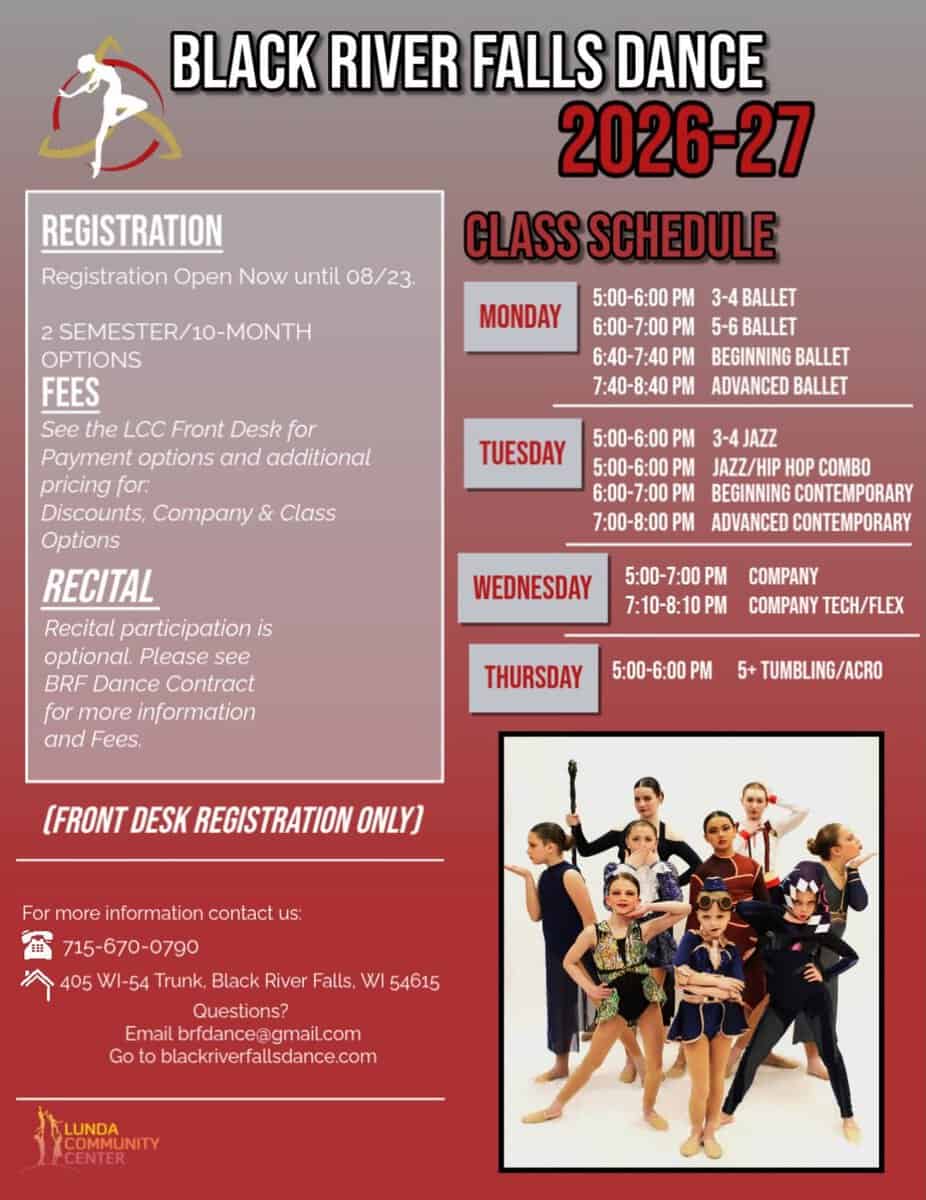 BLACK RIVER FALLS DANCE
2026-27

REGISTRATION

Registration Open Now until 08/23.

2 SEMESTER/10-MONTH OPTIONS

FEES

See the LCC Front Desk for Payment options and additional pricing for: Discounts, Company & Class Options

RECITAL

Recital participation is optional. Please see BRF Dance Contract for more information and Fees.

(FRONT DESK REGISTRATION ONLY)

For more information contact us:

715-670-0790

405 WI-54 Trunk, Black River Falls, WI 54615

Questions?
Email brfdance@gmail.com
Go to blackriverfallsdance.com

LUNDA COMMUNITY CENTER

CLASS SCHEDULE

MONDAY
5:00-6:00 PM 3-4 BALLET
6:00-7:00 PM 5-6 BALLET
6:40-7:40 PM BEGINNING BALLET
7:40-8:40 PM ADVANCED BALLET

TUESDAY
5:00-6:00 PM 3-4 JAZZ
5:00-6:00 PM JAZZ/HIP HOP COMBO
6:00-7:00 PM BEGINNING CONTEMPORARY
7:00-8:00 PM ADVANCED CONTEMPORARY

WEDNESDAY
5:00-7:00 PM COMPANY
7:10-8:10 PM COMPANY TECH/FLEX

THURSDAY
5:00-6:00 PM 5+ TUMBLING/ACRO